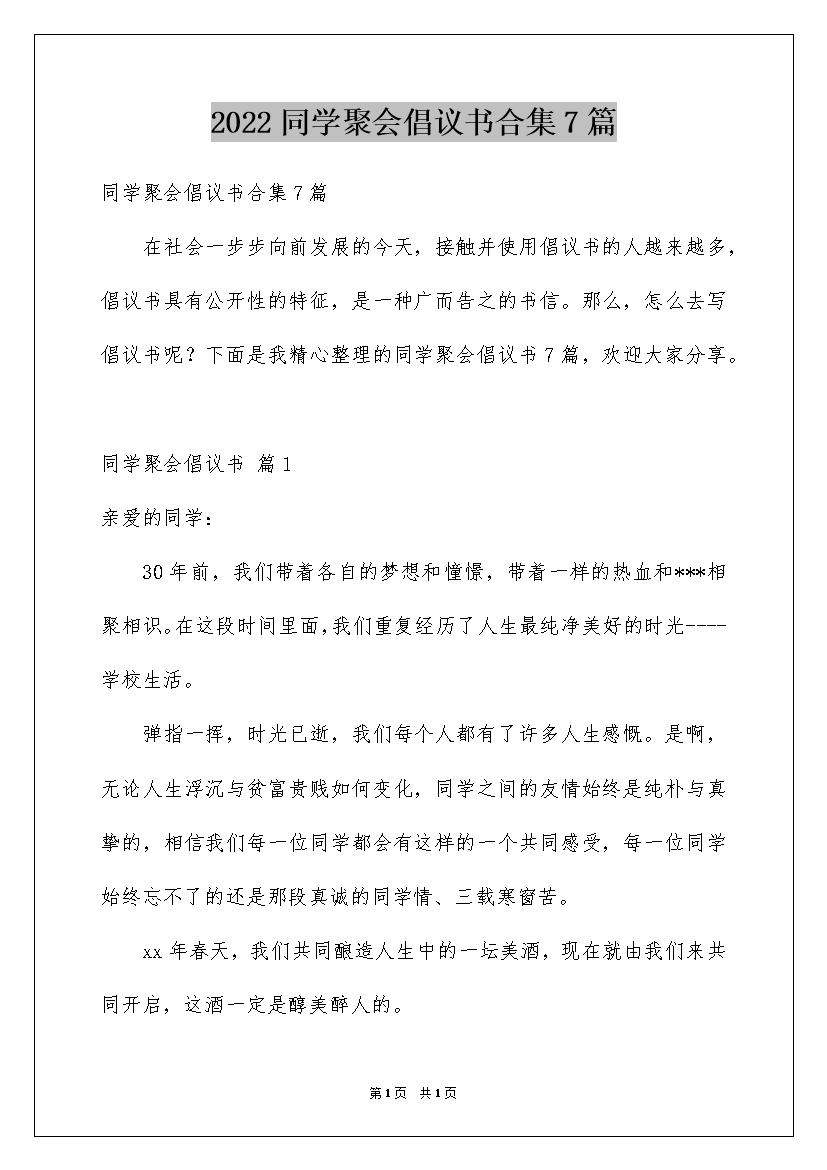 2022 同学聚会倡议书合集 7 篇

同学聚会倡议书合集 7 篇

在社会一步步向前发展的今天，接触并使用倡议书的人越来越多，倡议书具有公开性的特征，是一种广而告之的书信。那么，怎么去写倡议书呢？下面是我精心整理的同学聚会倡议书 7 篇，欢迎大家分享。

同学聚会倡议书 篇 1

亲爱的同学：

30 年前，我们带着各自的梦想和憧憬，带着一样的热血和***相聚相识。在这段时间里面，我们重复经历了人生最纯净美好的时光----学校生活。

弹指一挥，时光已逝，我们每个人都有了许多人生感慨。是啊，无论人生浮沉与贫富贵贱如何变化，同学之间的友情始终是纯朴与真挚的，相信我们每一位同学都会有这样的一个共同感受，每一位同学始终忘不了的还是那段真诚的同学情、三载寒窗苦。

xx 年春天，我们共同酿造人生中的一坛美酒，现在就由我们来共同开启，这酒一定是醇美醉人的。

第 1 页 共 1 页